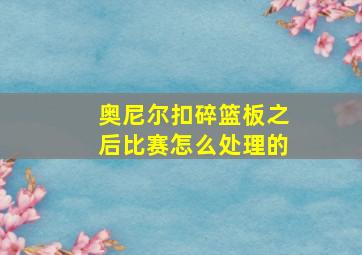 奥尼尔扣碎篮板之后比赛怎么处理的